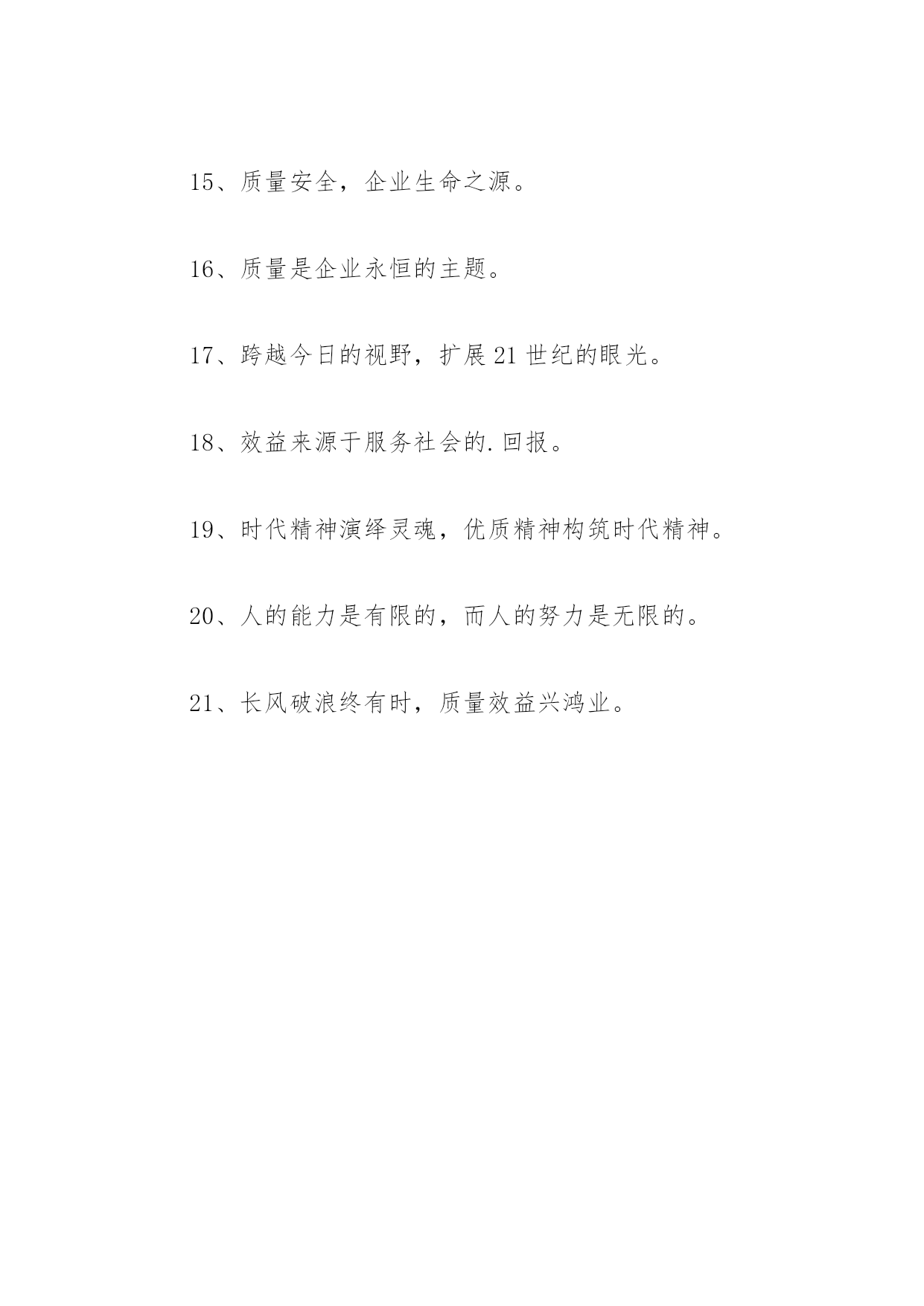 15、质量安全，企业生命之源。

16、质量是企业永恒的主题。

17、跨越今日的视野，扩展21世纪的眼光。

18、效益来源于服务社会的.回报。

19、时代精神演绎灵魂，优质精神构筑时代精神。

20、人的能力是有限的，而人的努力是无限的。

21、长风破浪终有时，质量效益兴鸿业。